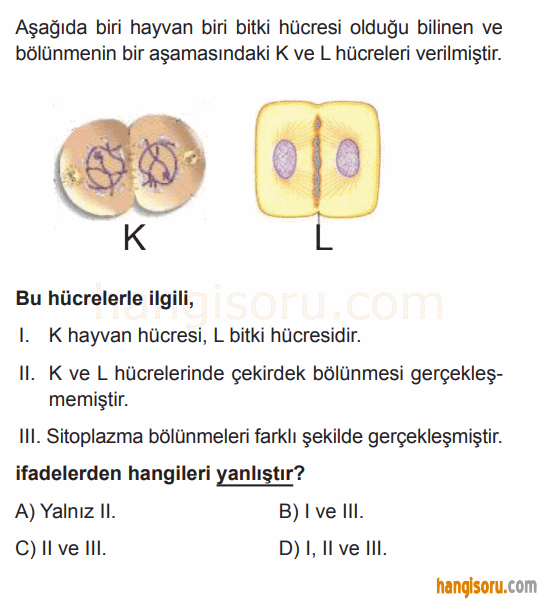 Aşağıda biri hayvan biri bitki hücresi olduğu bilinen ve bölünmenin bir aşamasındaki K ve L hücreleri verilmiştir.

K

L

hangisoru.com

Bu hücrelerle ilgili,

I. K hayvan hücresi, L bitki hücresidir.

II. K ve L hücrelerinde çekirdek bölünmesi gerçekleşmemiştir.

III. Sitoplazma bölünmeleri farklı şekilde gerçekleşmiştir.

ifadelerden hangileri yanlıştır?

A) Yalnız II.

B) I ve III.

C) II ve III.

D) I, II ve III.

hangisoru.com